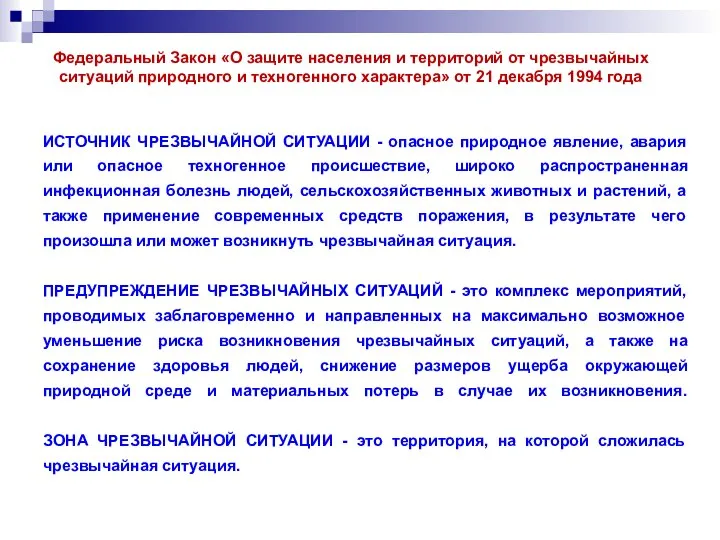 Федеральный Закон «О защите населения и территорий от чрезвычайных ситуаций природного и техногенного характера» от 21 декабря 1994 года

ИСТОЧНИК ЧРЕЗВЫЧАЙНОЙ СИТУАЦИИ - опасное природное явление, авария или опасное техногенное происшествие, широко распространенная инфекционная болезнь людей, сельскохозяйственных животных и растений, а также применение современных средств поражения, в результате чего произошла или может возникнуть чрезвычайная ситуация.

ПРЕДУПРЕЖДЕНИЕ ЧРЕЗВЫЧАЙНЫХ СИТУАЦИЙ - это комплекс мероприятий, проводимых заблаговременно и направленных на максимально возможное уменьшение риска возникновения чрезвычайных ситуаций, а также на сохранение здоровья людей, снижение размеров ущерба окружающей природной среде и материальных потерь в случае их возникновения.

ЗОНА ЧРЕЗВЫЧАЙНОЙ СИТУАЦИИ - это территория, на которой сложилась чрезвычайная ситуация.